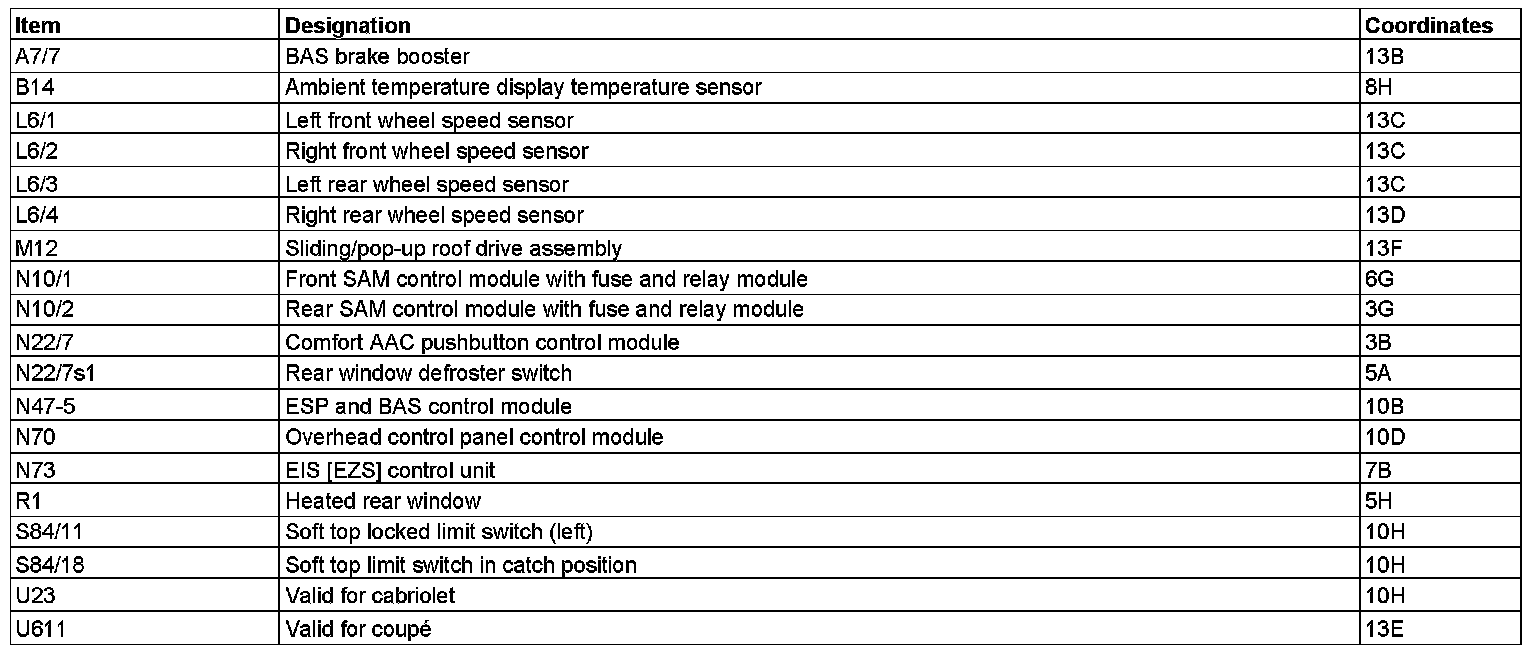 | Item | Designation | Coordinates |
|---|---|---|
| A7/7 | BAS brake booster | 13B |
| B14 | Ambient temperature display temperature sensor | 8H |
| L6/1 | Left front wheel speed sensor | 13C |
| L6/2 | Right front wheel speed sensor | 13C |
| L6/3 | Left rear wheel speed sensor | 13C |
| L6/4 | Right rear wheel speed sensor | 13D |
| M12 | Sliding/pop-up roof drive assembly | 13F |
| N10/1 | Front SAM control module with fuse and relay module | 6G |
| N10/2 | Rear SAM control module with fuse and relay module | 3G |
| N22/7 | Comfort AAC pushbutton control module | 3B |
| N22/7s1 | Rear window defroster switch | 5A |
| N47-5 | ESP and BAS control module | 10B |
| N70 | Overhead control panel control module | 10D |
| N73 | EIS [EZS] control unit | 7B |
| R1 | Heated rear window | 5H |
| S84/11 | Soft top locked limit switch (left) | 10H |
| S84/18 | Soft top limit switch in catch position | 10H |
| U23 | Valid for cabriolet | 10H |
| U611 | Valid for coupé | 13E |